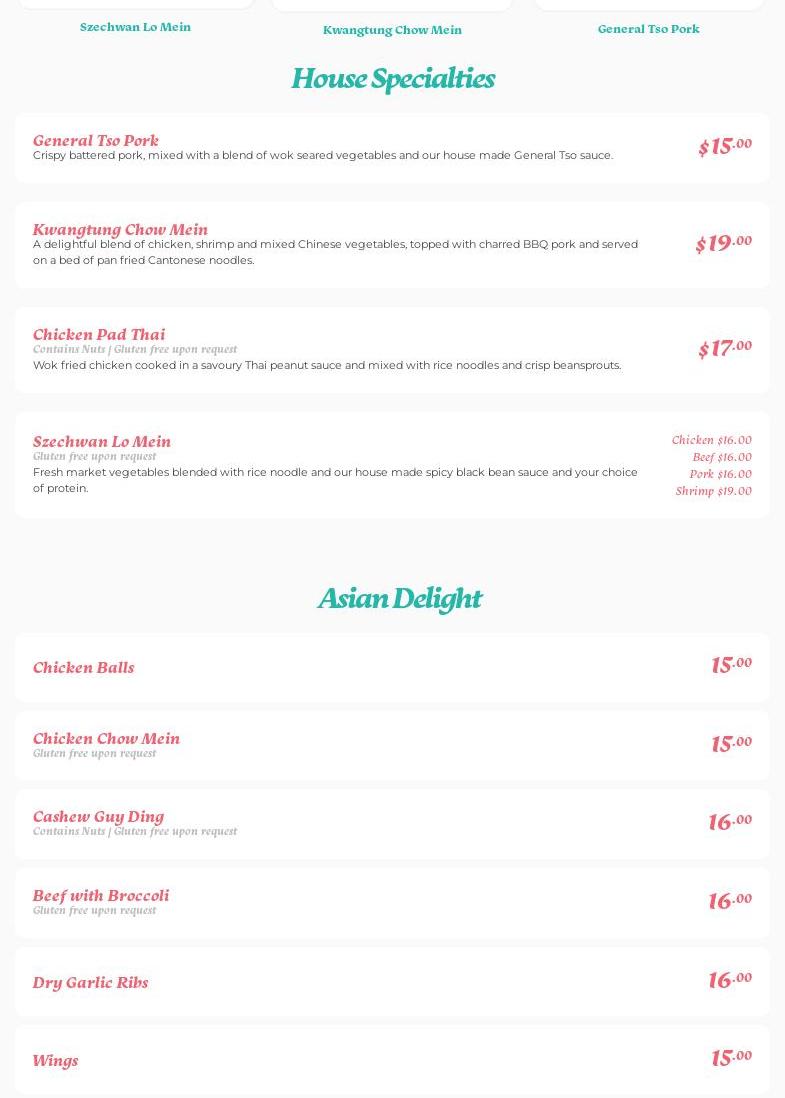 Szechwan Lo Mein

Kwangtung Chow Mein

General Tso Pork

House Specialties

General Tso Pork
Crispy battered pork, mixed with a blend of wok seared vegetables and our house made General Tso sauce.
$15.00

Kwangtung Chow Mein
A delightful blend of chicken, shrimp and mixed Chinese vegetables, topped with charred BBQ pork and served on a bed of pan fried Cantonese noodles.
$19.00

Chicken Pad Thai
Contains Nuts | Gluten free upon request
Wok fried chicken cooked in a savoury Thai peanut sauce and mixed with rice noodles and crisp beansprouts.
$17.00

Szechwan Lo Mein
Gluten free upon request
Fresh market vegetables blended with rice noodle and our house made spicy black bean sauce and your choice of protein.
Chicken $16.00
Beef $16.00
Pork $16.00
Shrimp $19.00

Asian Delight

Chicken Balls
15.00

Chicken Chow Mein
Gluten free upon request
15.00

Cashew Guy Ding
Contains Nuts | Gluten free upon request
16.00

Beef with Broccoli
Gluten free upon request
16.00

Dry Garlic Ribs
16.00

Wings
15.00